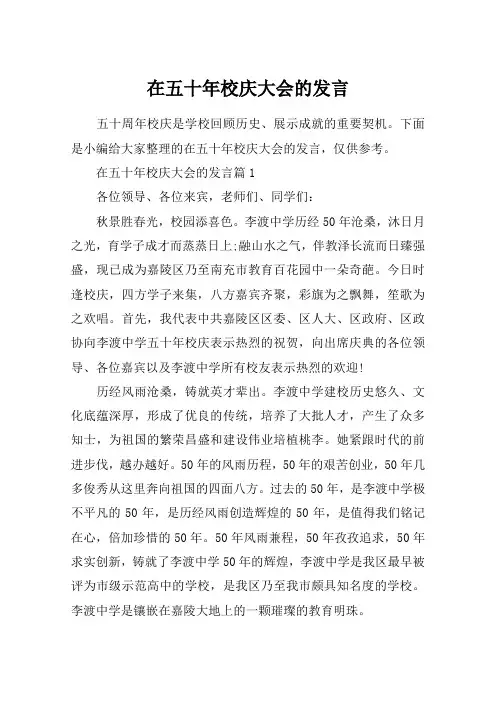 在五十年校庆大会的发言

五十周年校庆是学校回顾历史、展示成就的重要契机。下面是小编给大家整理的在五十年校庆大会的发言，仅供参考。

在五十年校庆大会的发言篇1

各位领导、各位来宾，老师们、同学们:

秋景胜春光，校园添喜色。李渡中学历经50年沧桑，沐日月之光，育学子成才而蒸蒸日上;融山水之气，伴教泽长流而日臻强盛，现已成为嘉陵区乃至南充市教育百花园中一朵奇葩。今日时逢校庆，四方学子来集，八方嘉宾齐聚，彩旗为之飘舞，笙歌为之欢唱。首先，我代表中共嘉陵区区委、区人大、区政府、区政协向李渡中学五十年校庆表示热烈的祝贺，向出席庆典的各位领导、各位嘉宾以及李渡中学所有校友表示热烈的欢迎!

历经风雨沧桑，铸就英才辈出。李渡中学建校历史悠久、文化底蕴深厚，形成了优良的传统，培养了大批人才，产生了众多知士，为祖国的繁荣昌盛和建设伟业培植桃李。她紧跟时代的前进步伐，越办越好。50年的风雨历程，50年的艰苦创业，50年几多俊秀从这里奔向祖国的四面八方。过去的50年，是李渡中学极不平凡的50年，是历经风雨创造辉煌的50年，是值得我们铭记在心，倍加珍惜的50年。50年风雨兼程，50年孜孜追求，50年求实创新，铸就了李渡中学50年的辉煌，李渡中学是我区最早被评为市级示范高中的学校，是我区乃至我市颇具知名度的学校。李渡中学是镶嵌在嘉陵大地上的一颗璀璨的教育明珠。